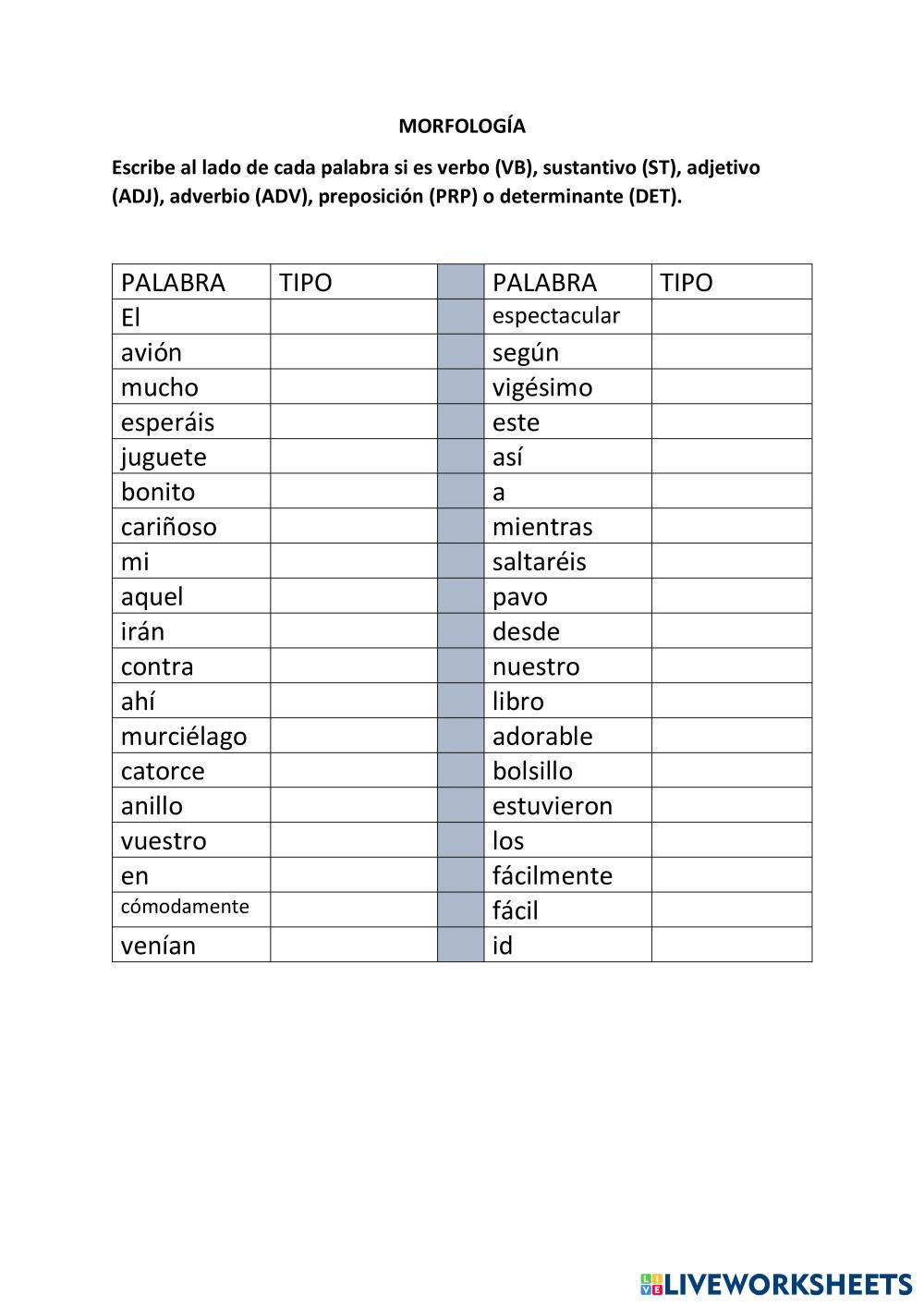 MORFOLOGÍA

Escribe al lado de cada palabra si es verbo (VB), sustantivo (ST), adjetivo (ADJ), adverbio (ADV), preposición (PRP) o determinante (DET).

| PALABRA | TIPO | | PALABRA | TIPO |
|---|---|---|---|---|
| El | | | espectacular | |
| avión | | | según | |
| mucho | | | vigésimo | |
| esperáis | | | este | |
| juguete | | | así | |
| bonito | | | a | |
| cariñoso | | | mientras | |
| mi | | | saltaréis | |
| aquel | | | pavo | |
| irán | | | desde | |
| contra | | | nuestro | |
| ahí | | | libro | |
| murciélago | | | adorable | |
| catorce | | | bolsillo | |
| anillo | | | estuvieron | |
| vuestro | | | los | |
| en | | | fácilmente | |
| cómodamente | | | fácil | |
| venían | | | id | |

LIVEWORKSHEETS